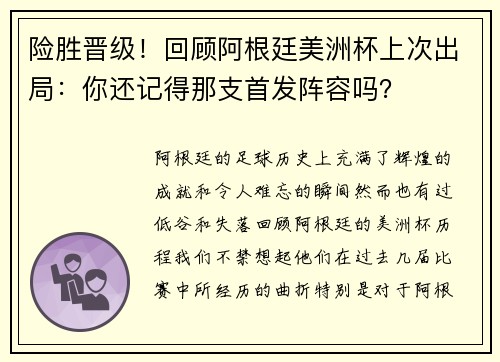 险胜晋级！回顾阿根廷美洲杯上次出局：你还记得那支首发阵容吗？

阿根廷的足球历史上充满了辉煌的成就和令人难忘的瞬间然而也有过低谷和失落回顾阿根廷的美洲杯历程我们不禁想起他们在过去几届比赛中所经历的曲折特别是对于阿根